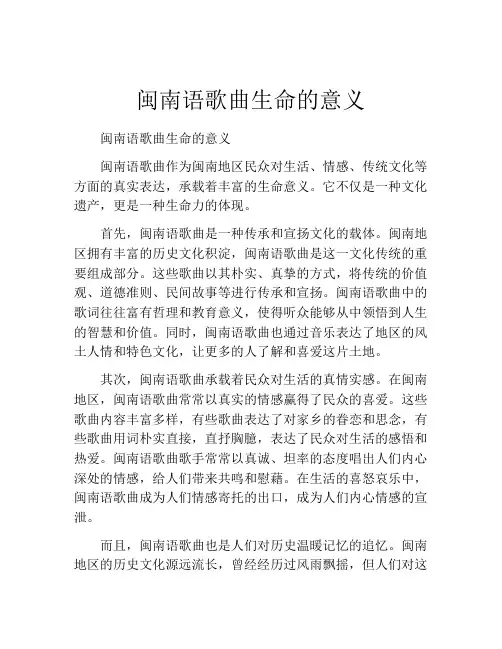 闽南语歌曲生命的意义

闽南语歌曲生命的意义

闽南语歌曲作为闽南地区民众对生活、情感、传统文化等方面的真实表达，承载着丰富的生命意义。它不仅是一种文化遗产，更是一种生命力的体现。

首先，闽南语歌曲是一种传承和宣扬文化的载体。闽南地区拥有丰富的历史文化积淀，闽南语歌曲是这一文化传统的重要组成部分。这些歌曲以其朴实、真挚的方式，将传统的价值观、道德准则、民间故事等进行传承和宣扬。闽南语歌曲中的歌词往往富有哲理和教育意义，使得听众能够从中领悟到人生的智慧和价值。同时，闽南语歌曲也通过音乐表达了地区的风土人情和特色文化，让更多的人了解和喜爱这片土地。

其次，闽南语歌曲承载着民众对生活的真情实感。在闽南地区，闽南语歌曲常常以真实的情感赢得了民众的喜爱。这些歌曲内容丰富多样，有些歌曲表达了对家乡的眷恋和思念，有些歌曲用词朴实直接，直抒胸臆，表达了民众对生活的感悟和热爱。闽南语歌曲歌手常常以真诚、坦率的态度唱出人们内心深处的情感，给人们带来共鸣和慰藉。在生活的喜怒哀乐中，闽南语歌曲成为人们情感寄托的出口，成为人们内心情感的宣泄。

而且，闽南语歌曲也是人们对历史温暖记忆的追忆。闽南地区的历史文化源远流长，曾经经历过风雨飘摇，但人们对这